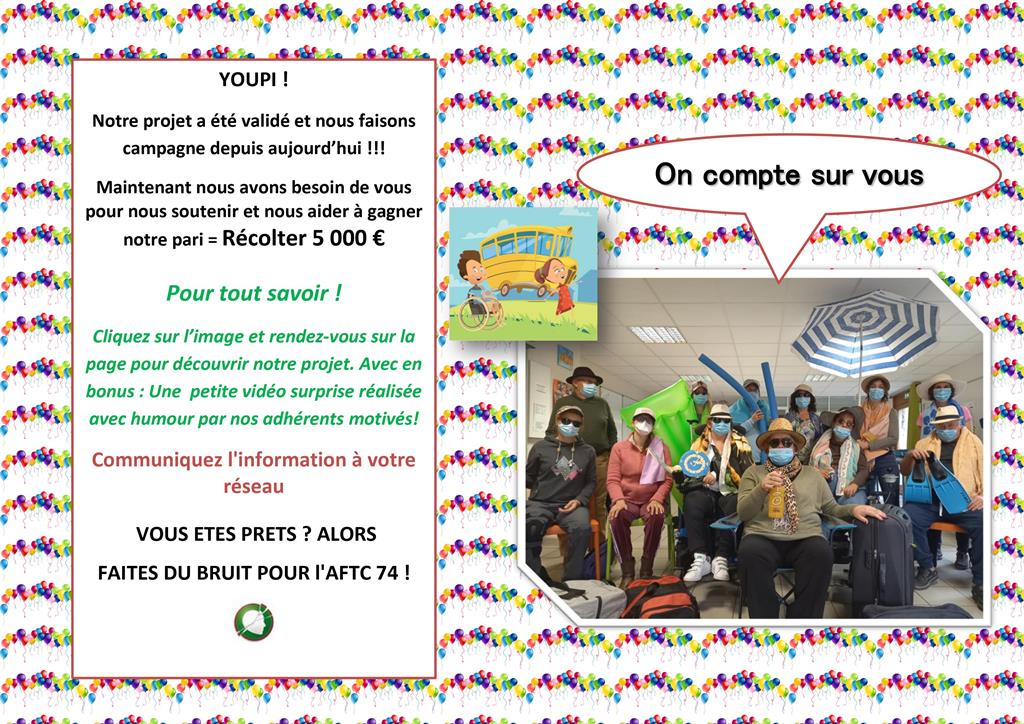 YOUPI !

Notre projet a été validé et nous faisons campagne depuis aujourd'hui !!!

Maintenant nous avons besoin de vous pour nous soutenir et nous aider à gagner notre pari = Récolter 5 000 €

Pour tout savoir !

Cliquez sur l'image et rendez-vous sur la page pour découvrir notre projet. Avec en bonus : Une petite vidéo surprise réalisée avec humour par nos adhérents motivés!

Communiquez l'information à votre réseau

VOUS ETES PRETS ? ALORS

FAITES DU BRUIT POUR l'AFTC 74 !

On compte sur vous